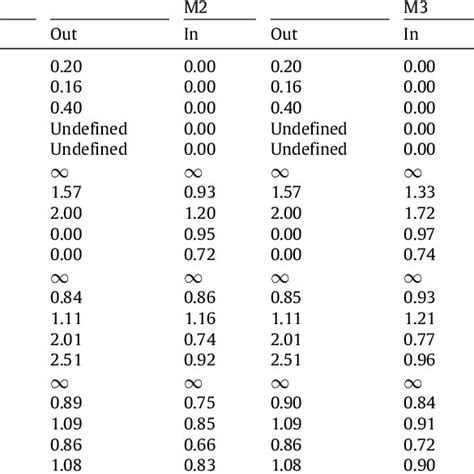 | | M2 | | M3 |
|---|---|---|---|
| Out | In | Out | In |
| 0.20 | 0.00 | 0.20 | 0.00 |
| 0.16 | 0.00 | 0.16 | 0.00 |
| 0.40 | 0.00 | 0.40 | 0.00 |
| Undefined | 0.00 | Undefined | 0.00 |
| Undefined | 0.00 | Undefined | 0.00 |
| $\infty$ | $\infty$ | $\infty$ | $\infty$ |
| 1.57 | 0.93 | 1.57 | 1.33 |
| 2.00 | 1.20 | 2.00 | 1.72 |
| 0.00 | 0.95 | 0.00 | 0.97 |
| 0.00 | 0.72 | 0.00 | 0.74 |
| $\infty$ | $\infty$ | $\infty$ | $\infty$ |
| 0.84 | 0.86 | 0.85 | 0.93 |
| 1.11 | 1.16 | 1.11 | 1.21 |
| 2.01 | 0.74 | 2.01 | 0.77 |
| 2.51 | 0.92 | 2.51 | 0.96 |
| $\infty$ | $\infty$ | $\infty$ | $\infty$ |
| 0.89 | 0.75 | 0.90 | 0.84 |
| 1.09 | 0.85 | 1.09 | 0.91 |
| 0.86 | 0.66 | 0.86 | 0.72 |
| 1.08 | 0.83 | 1.08 | 0.90 |